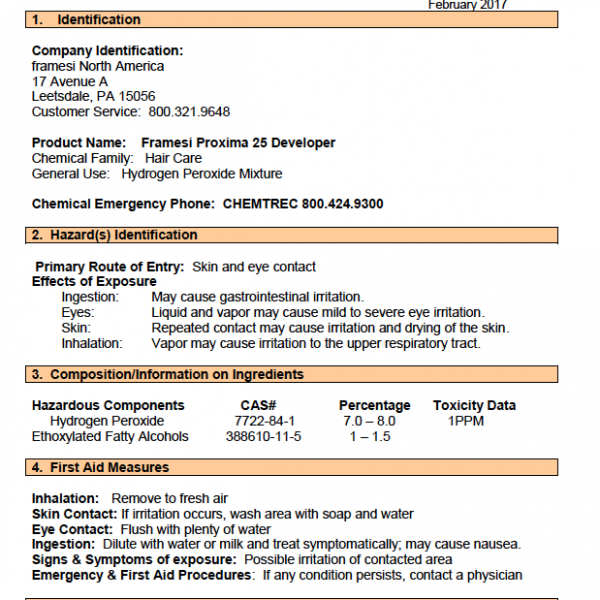 February 2017

1. Identification

Company Identification:
framesi North America
17 Avenue A
Leetsdale, PA 15056
Customer Service: 800.321.9648

Product Name: Framesi Proxima 25 Developer
Chemical Family: Hair Care
General Use: Hydrogen Peroxide Mixture

Chemical Emergency Phone: CHEMTREC 800.424.9300

2. Hazard(s) Identification

Primary Route of Entry: Skin and eye contact
Effects of Exposure
Ingestion: May cause gastrointestinal irritation.
Eyes: Liquid and vapor may cause mild to severe eye irritation.
Skin: Repeated contact may cause irritation and drying of the skin.
Inhalation: Vapor may cause irritation to the upper respiratory tract.

3. Composition/Information on Ingredients

| Hazardous Components | CAS# | Percentage | Toxicity Data |
|---|---|---|---|
| Hydrogen Peroxide | 7722-84-1 | 7.0 – 8.0 | 1PPM |
| Ethoxylated Fatty Alcohols | 388610-11-5 | 1 – 1.5 | |

4. First Aid Measures

Inhalation: Remove to fresh air
Skin Contact: If irritation occurs, wash area with soap and water
Eye Contact: Flush with plenty of water
Ingestion: Dilute with water or milk and treat symptomatically; may cause nausea.
Signs & Symptoms of exposure: Possible irritation of contacted area
Emergency & First Aid Procedures: If any condition persists, contact a physician